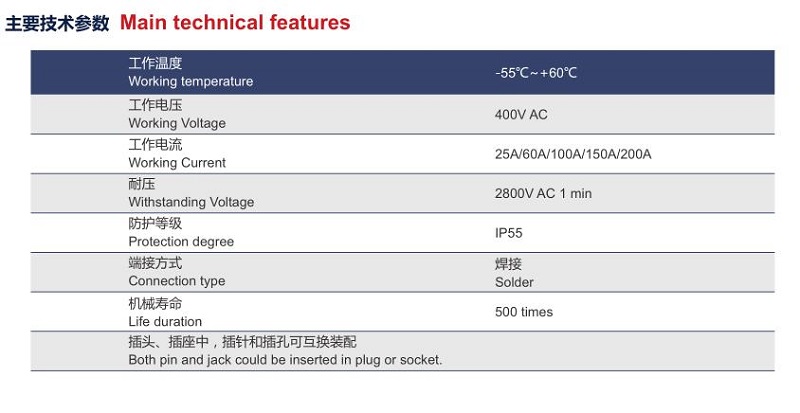 主要技术参数 Main technical features

| 工作温度 Working temperature | -55℃~+60℃ |
|---|---|
| 工作电压 Working Voltage | 400V AC |
| 工作电流 Working Current | 25A/60A/100A/150A/200A |
| 耐压 Withstanding Voltage | 2800V AC 1 min |
| 防护等级 Protection degree | IP55 |
| 端接方式 Connection type | 焊接 Solder |
| 机械寿命 Life duration | 500 times |
| 插头、插座中，插针和插孔可互换装配 Both pin and jack could be inserted in plug or socket. | |